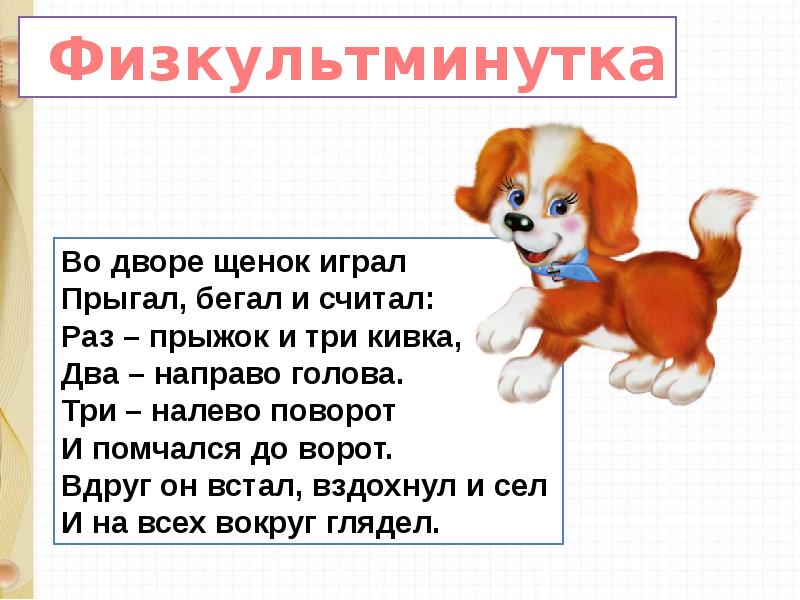 Физкультминутка

Во дворе щенок играл
Прыгал, бегал и считал:
Раз – прыжок и три кивка,
Два – направо голова.
Три – налево поворот
И помчался до ворот.
Вдруг он встал, вздохнул и сел
И на всех вокруг глядел.